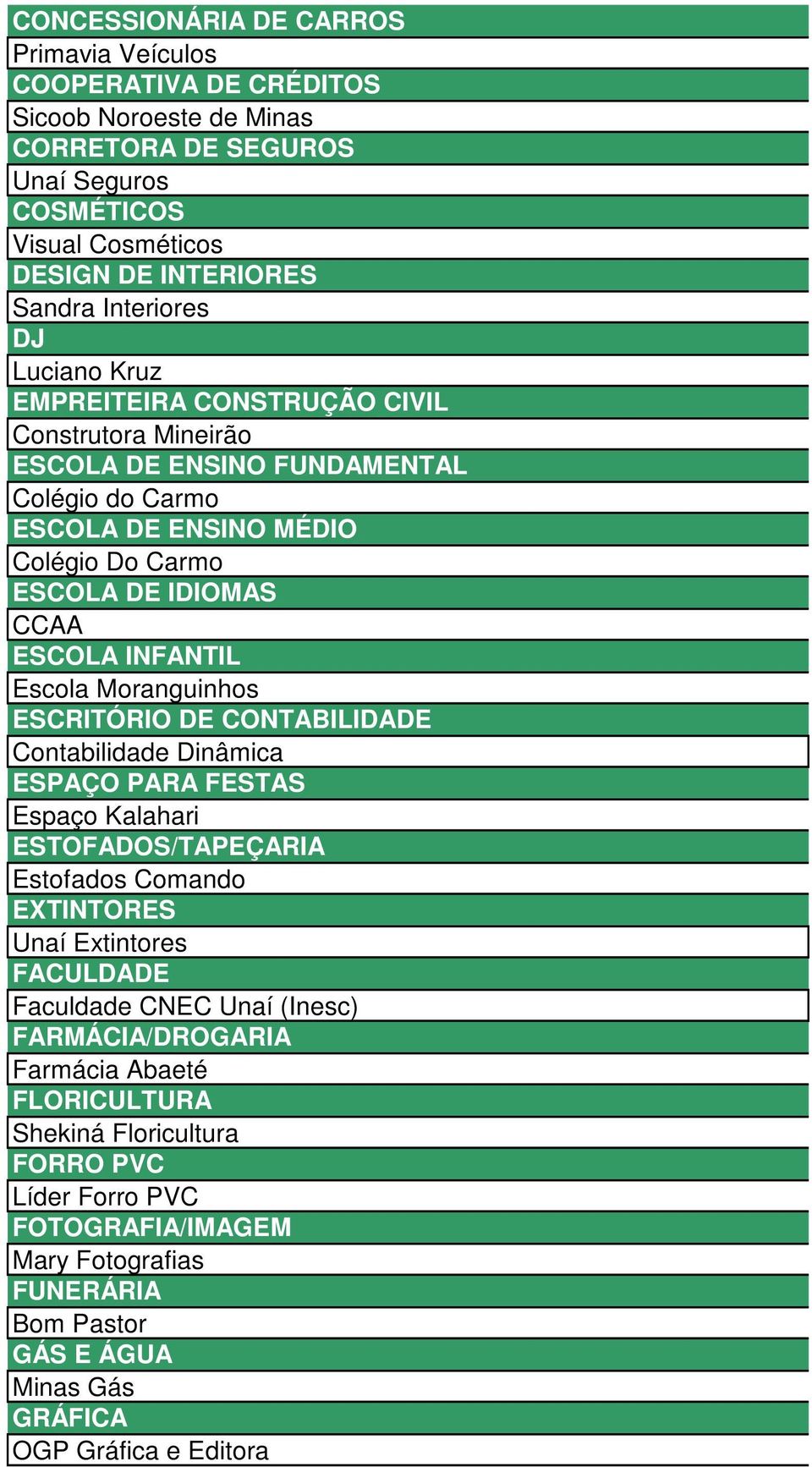 CONCESSIONÁRIA DE CARROS
Primavia Veículos
COOPERATIVA DE CRÉDITOS
Sicoob Noroeste de Minas
CORRETORA DE SEGUROS
Unaí Seguros
COSMÉTICOS
Visual Cosméticos
DESIGN DE INTERIORES
Sandra Interiores
DJ
Luciano Kruz
EMPREITEIRA CONSTRUÇÃO CIVIL
Construtora Mineirão
ESCOLA DE ENSINO FUNDAMENTAL
Colégio do Carmo
ESCOLA DE ENSINO MÉDIO
Colégio Do Carmo
ESCOLA DE IDIOMAS
CCAA
ESCOLA INFANTIL
Escola Moranguinhos
ESCRITÓRIO DE CONTABILIDADE
Contabilidade Dinâmica
ESPAÇO PARA FESTAS
Espaço Kalahari
ESTOFADOS/TAPEÇARIA
Estofados Comando
EXTINTORES
Unaí Extintores
FACULDADE
Faculdade CNEC Unaí (Inesc)
FARMÁCIA/DROGARIA
Farmácia Abaeté
FLORICULTURA
Shekiná Floricultura
FORRO PVC
Líder Forro PVC
FOTOGRAFIA/IMAGEM
Mary Fotografias
FUNERÁRIA
Bom Pastor
GÁS E ÁGUA
Minas Gás
GRÁFICA
OGP Gráfica e Editora